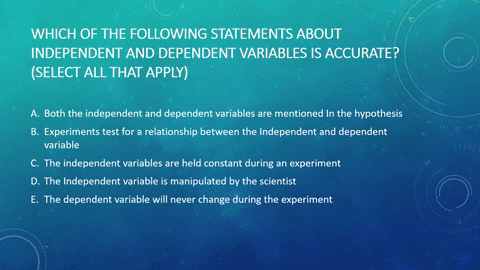 WHICH OF THE FOLLOWING STATEMENTS ABOUT INDEPENDENT AND DEPENDENT VARIABLES IS ACCURATE? (SELECT ALL THAT APPLY)

A. Both the independent and dependent variables are mentioned In the hypothesis
B. Experiments test for a relationship between the Independent and dependent variable
C. The independent variables are held constant during an experiment
D. The Independent variable is manipulated by the scientist
E. The dependent variable will never change during the experiment